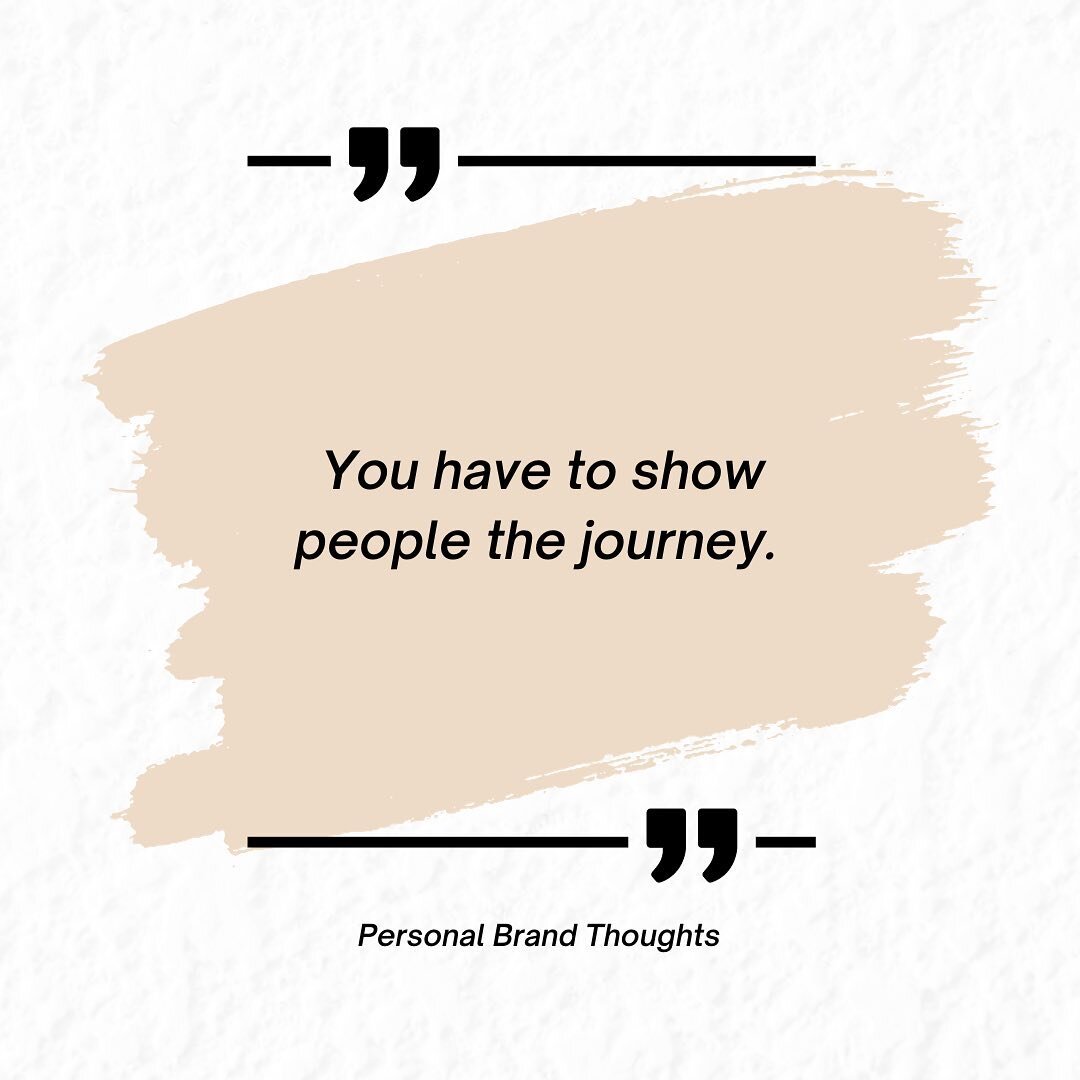 You have to show people the journey.

Personal Brand Thoughts